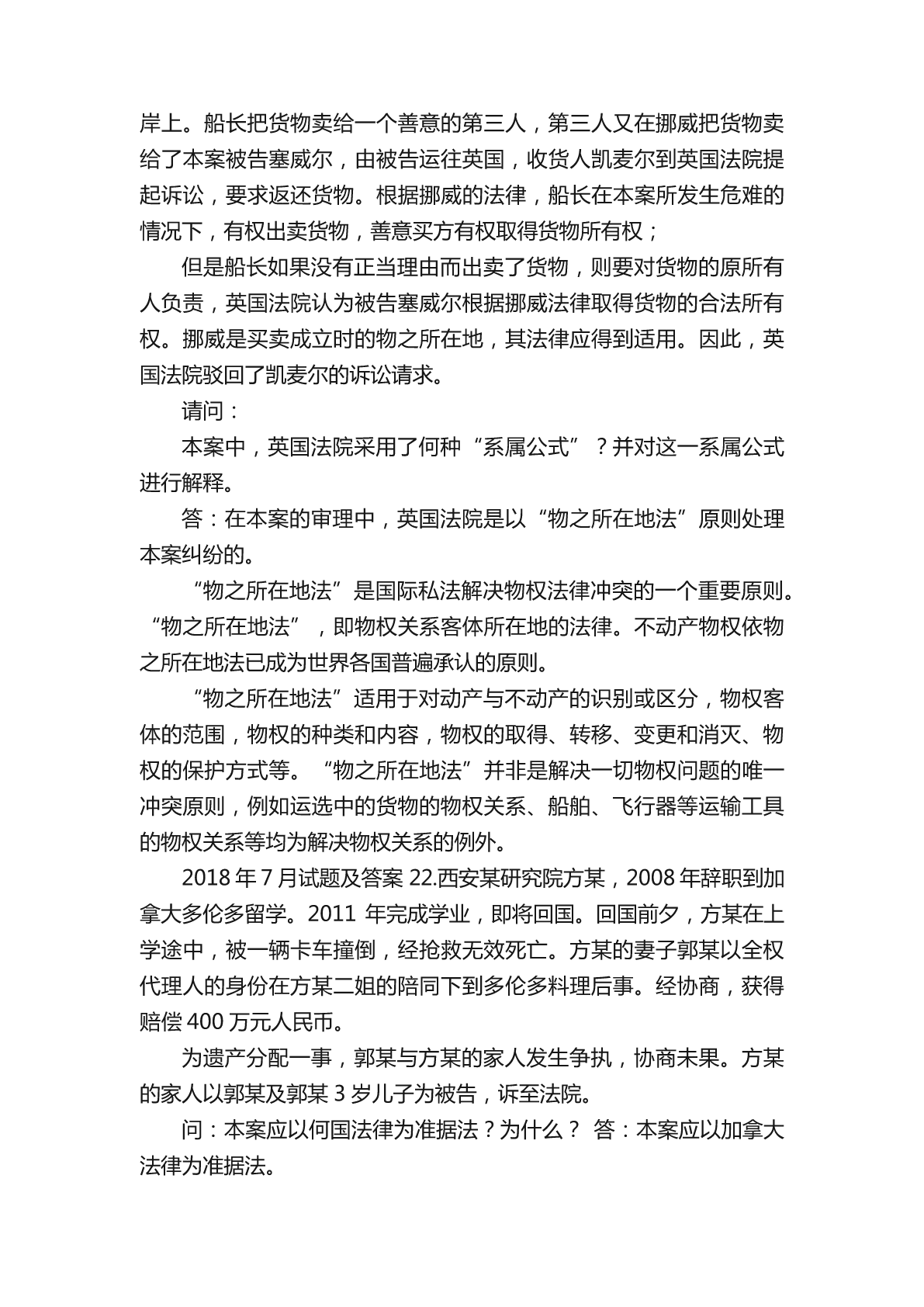 岸上。船长把货物卖给一个善意的第三人，第三人又在挪威把货物卖给了本案被告塞威尔，由被告运往英国，收货人凯麦尔到英国法院提起诉讼，要求返还货物。根据挪威的法律，船长在本案所发生危难的情况下，有权出卖货物，善意买方有权取得货物所有权；

但是船长如果没有正当理由而出卖了货物，则要对货物的原所有人负责，英国法院认为被告塞威尔根据挪威法律取得货物的合法所有权。挪威是买卖成立时的物之所在地，其法律应得到适用。因此，英国法院驳回了凯麦尔的诉讼请求。

请问：

本案中，英国法院采用了何种“系属公式”？并对这一系属公式进行解释。

答：在本案的审理中，英国法院是以“物之所在地法”原则处理本案纠纷的。

“物之所在地法”是国际私法解决物权法律冲突的一个重要原则。“物之所在地法”，即物权关系客体所在地的法律。不动产物权依物之所在地法已成为世界各国普遍承认的原则。

“物之所在地法”适用于对动产与不动产的识别或区分，物权客体的范围，物权的种类和内容，物权的取得、转移、变更和消灭、物权的保护方式等。“物之所在地法”并非是解决一切物权问题的唯一冲突原则，例如运选中的货物的物权关系、船舶、飞行器等运输工具的物权关系等均为解决物权关系的例外。

2018 年 7 月试题及答案 22.西安某研究院方某，2008 年辞职到加拿大多伦多留学。2011 年完成学业，即将回国。回国前夕，方某在上学途中，被一辆卡车撞倒，经抢救无效死亡。方某的妻子郭某以全权代理人的身份在方某二姐的陪同下到多伦多料理后事。经协商，获得赔偿 400 万元人民币。

为遗产分配一事，郭某与方某的家人发生争执，协商未果。方某的家人以郭某及郭某 3 岁儿子为被告，诉至法院。

问：本案应以何国法律为准据法？为什么？ 答：本案应以加拿大法律为准据法。